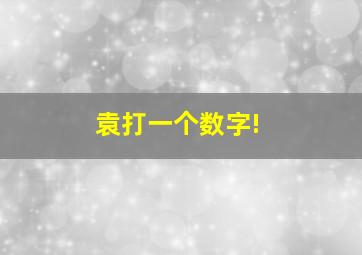 袁打一个数字!